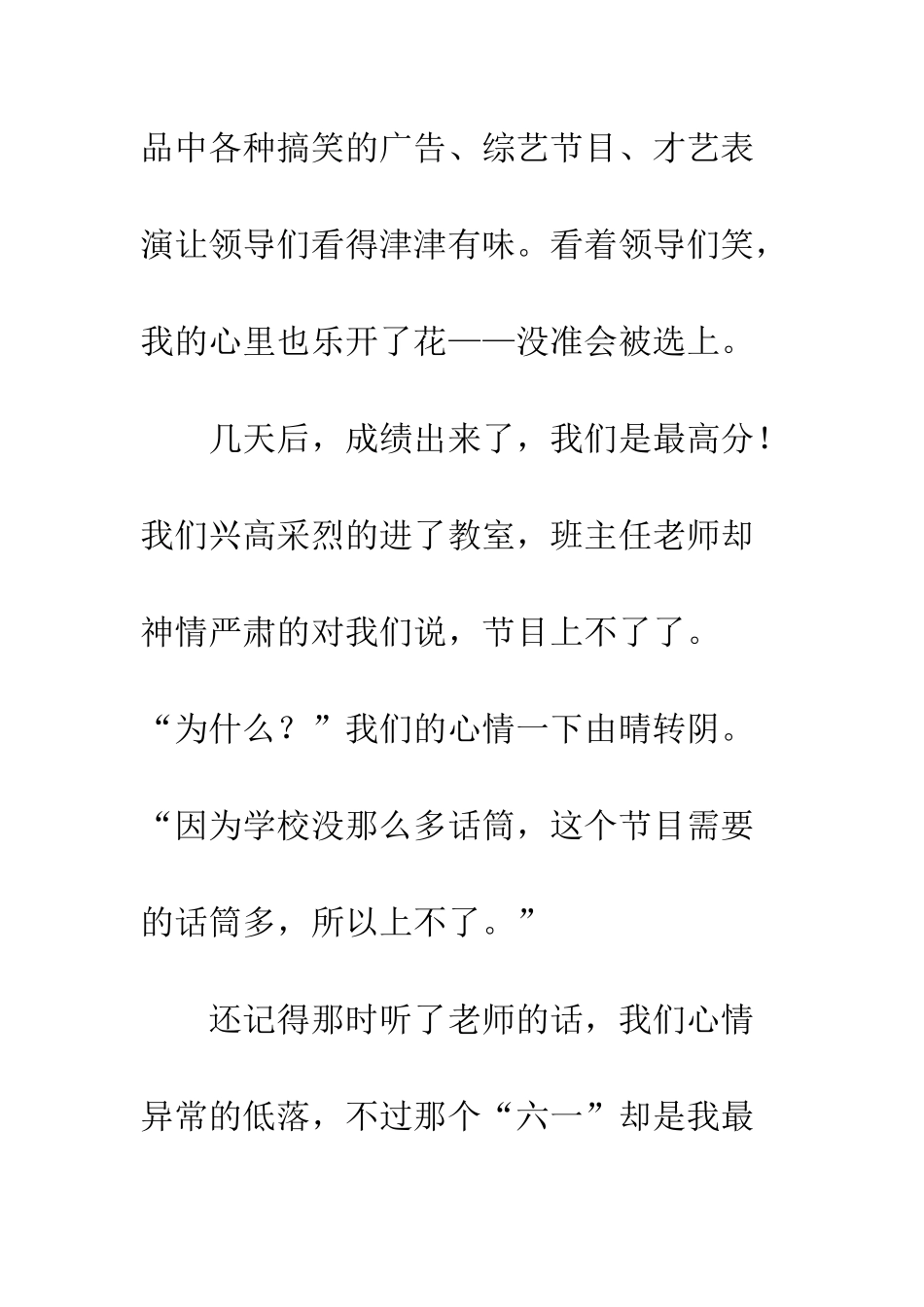 品中各种搞笑的广告、综艺节目、才艺表演让领导们看得津津有味。看着领导们笑，我的心里也乐开了花——没准会被选上。

几天后，成绩出来了，我们是最高分！我们兴高采烈的进了教室，班主任老师却神情严肃的对我们说，节目上不了了。“为什么？”我们的心情一下由晴转阴。“因为学校没那么多话筒，这个节目需要的话筒多，所以上不了。”

还记得那时听了老师的话，我们心情异常的低落，不过那个“六一”却是我最